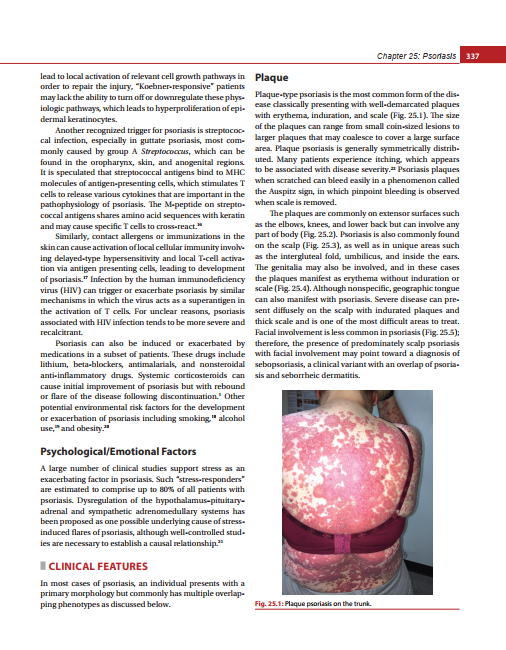 Chapter 25: Psoriasis 337

lead to local activation of relevant cell growth pathways in order to repair the injury, "Koebner-responsive" patients may lack the ability to turn off or downregulate these physiologic pathways, which leads to hyperproliferation of epidermal keratinocytes.

Another recognized trigger for psoriasis is streptococcal infection, especially in guttate psoriasis, most commonly caused by group A *Streptococcus*, which can be found in the oropharynx, skin, and anogenital regions. It is speculated that streptococcal antigens bind to MHC molecules of antigen-presenting cells, which stimulates T cells to release various cytokines that are important in the pathophysiology of psoriasis. The M-peptide on streptococcal antigens shares amino acid sequences with keratin and may cause specific T cells to cross-react.$^{16}$

Similarly, contact allergens or immunizations in the skin can cause activation of local cellular immunity involving delayed-type hypersensitivity and local T-cell activation via antigen presenting cells, leading to development of psoriasis.$^{17}$ Infection by the human immunodeficiency virus (HIV) can trigger or exacerbate psoriasis by similar mechanisms in which the virus acts as a superantigen in the activation of T cells. For unclear reasons, psoriasis associated with HIV infection tends to be more severe and recalcitrant.

Psoriasis can also be induced or exacerbated by medications in a subset of patients. These drugs include lithium, beta-blockers, antimalarials, and nonsteroidal anti-inflammatory drugs. Systemic corticosteroids can cause initial improvement of psoriasis but with rebound or flare of the disease following discontinuation.$^{1}$ Other potential environmental risk factors for the development or exacerbation of psoriasis including smoking,$^{18}$ alcohol use,$^{19}$ and obesity.$^{20}$

Psychological/Emotional Factors

A large number of clinical studies support stress as an exacerbating factor in psoriasis. Such "stress-responders" are estimated to comprise up to 80% of all patients with psoriasis. Dysregulation of the hypothalamus-pituitary-adrenal and sympathetic adrenomedullary systems has been proposed as one possible underlying cause of stress-induced flares of psoriasis, although well-controlled studies are necessary to establish a causal relationship.$^{21}$

CLINICAL FEATURES

In most cases of psoriasis, an individual presents with a primary morphology but commonly has multiple overlapping phenotypes as discussed below.

Plaque

Plaque-type psoriasis is the most common form of the disease classically presenting with well-demarcated plaques with erythema, induration, and scale (Fig. 25.1). The size of the plaques can range from small coin-sized lesions to larger plaques that may coalesce to cover a large surface area. Plaque psoriasis is generally symmetrically distributed. Many patients experience itching, which appears to be associated with disease severity.$^{22}$ Psoriasis plaques when scratched can bleed easily in a phenomenon called the Auspitz sign, in which pinpoint bleeding is observed when scale is removed.

The plaques are commonly on extensor surfaces such as the elbows, knees, and lower back but can involve any part of body (Fig. 25.2). Psoriasis is also commonly found on the scalp (Fig. 25.3), as well as in unique areas such as the intergluteal fold, umbilicus, and inside the ears. The genitalia may also be involved, and in these cases the plaques manifest as erythema without induration or scale (Fig. 25.4). Although nonspecific, geographic tongue can also manifest with psoriasis. Severe disease can present diffusely on the scalp with indurated plaques and thick scale and is one of the most difficult areas to treat. Facial involvement is less common in psoriasis (Fig. 25.5); therefore, the presence of predominately scalp psoriasis with facial involvement may point toward a diagnosis of sebopsoriasis, a clinical variant with an overlap of psoriasis and seborrheic dermatitis.

Fig. 25.1: Plaque psoriasis on the trunk.